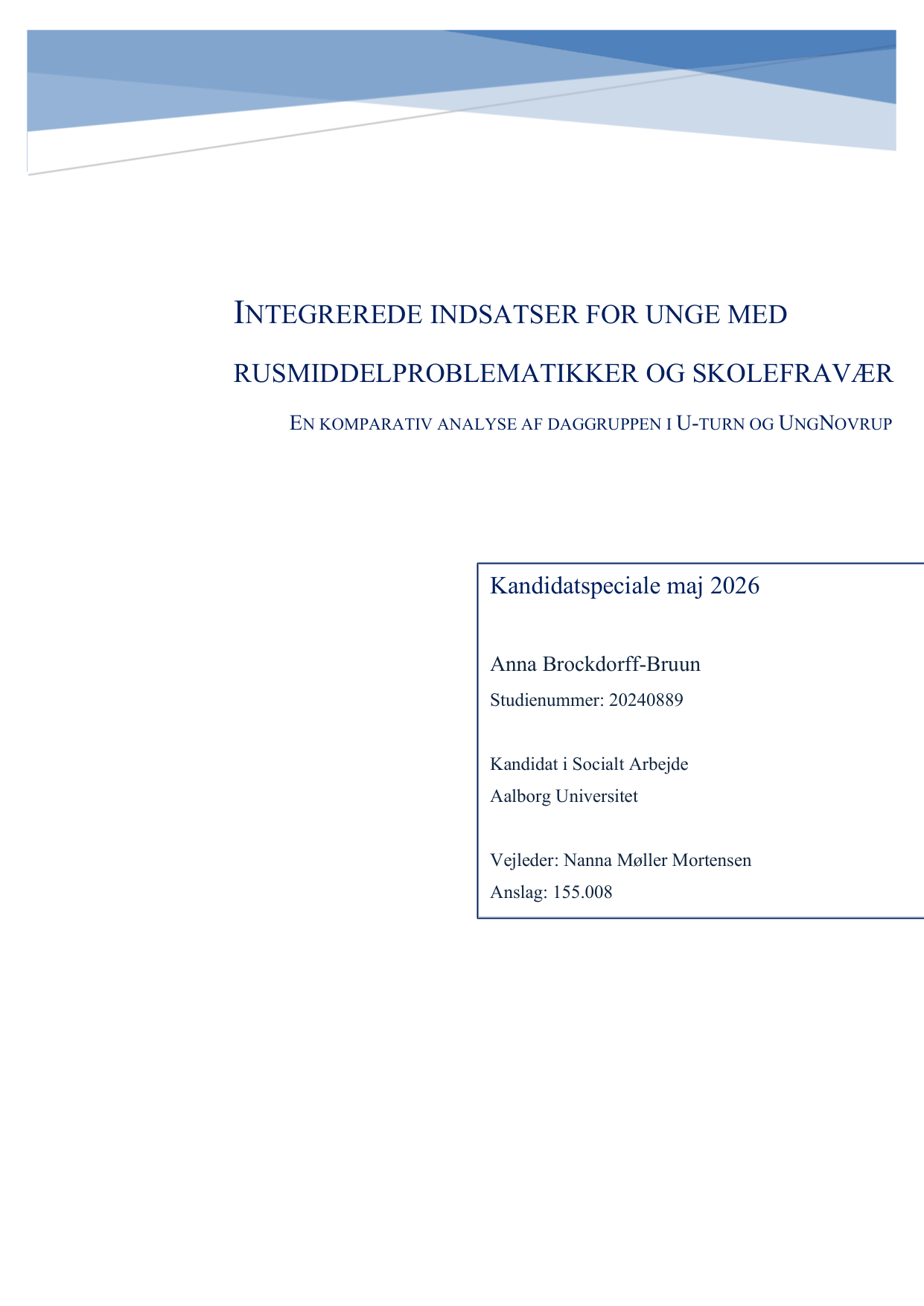 INTEGREREDE INDSATSER FOR UNGE MED RUSMIDDELPROBLEMATIKKER OG SKOLEFRAVÆR

EN KOMPARATIV ANALYSE AF DAGGRUPPEN I U-TURN OG UNGNOVRUP

Kandidatspeciale maj 2026

Anna Brockdorff-Bruun

Studienummer: 20240889

Kandidat i Socialt Arbejde

Aalborg Universitet

Vejleder: Nanna Møller Mortensen

Anslag: 155.008